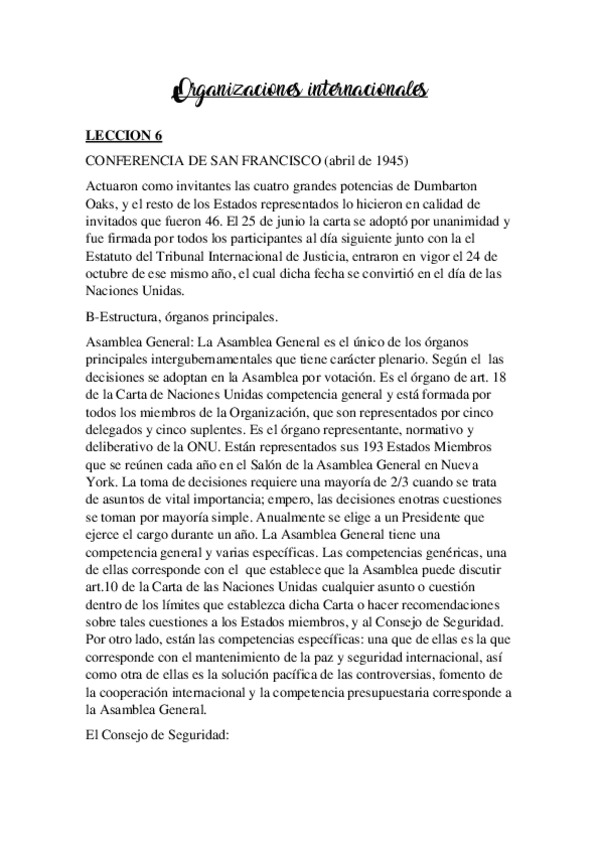 Organizaciones internacionales

LECCION 6

CONFERENCIA DE SAN FRANCISCO (abril de 1945)

Actuaron como invitantes las cuatro grandes potencias de Dumbarton Oaks, y el resto de los Estados representados lo hicieron en calidad de invitados que fueron 46. El 25 de junio la carta se adoptó por unanimidad y fue firmada por todos los participantes al día siguiente junto con la el Estatuto del Tribunal Internacional de Justicia, entraron en vigor el 24 de octubre de ese mismo año, el cual dicha fecha se convirtió en el día de las Naciones Unidas.

B-Estructura, órganos principales.

Asamblea General: La Asamblea General es el único de los órganos principales intergubernamentales que tiene carácter plenario. Según el las decisiones se adoptan en la Asamblea por votación. Es el órgano de art. 18 de la Carta de Naciones Unidas competencia general y está formada por todos los miembros de la Organización, que son representados por cinco delegados y cinco suplentes. Es el órgano representante, normativo y deliberativo de la ONU. Están representados sus 193 Estados Miembros que se reúnen cada año en el Salón de la Asamblea General en Nueva York. La toma de decisiones requiere una mayoría de 2/3 cuando se trata de asuntos de vital importancia; empero, las decisiones enotras cuestiones se toman por mayoría simple. Anualmente se elige a un Presidente que ejerce el cargo durante un año. La Asamblea General tiene una competencia general y varias específicas. Las competencias genéricas, una de ellas corresponde con el que establece que la Asamblea puede discutir art.10 de la Carta de las Naciones Unidas cualquier asunto o cuestión dentro de los límites que establezca dicha Carta o hacer recomendaciones sobre tales cuestiones a los Estados miembros, y al Consejo de Seguridad. Por otro lado, están las competencias específicas: una que de ellas es la que corresponde con el mantenimiento de la paz y seguridad internacional, así como otra de ellas es la solución pacífica de las controversias, fomento de la cooperación internacional y la competencia presupuestaria corresponde a la Asamblea General.

El Consejo de Seguridad: